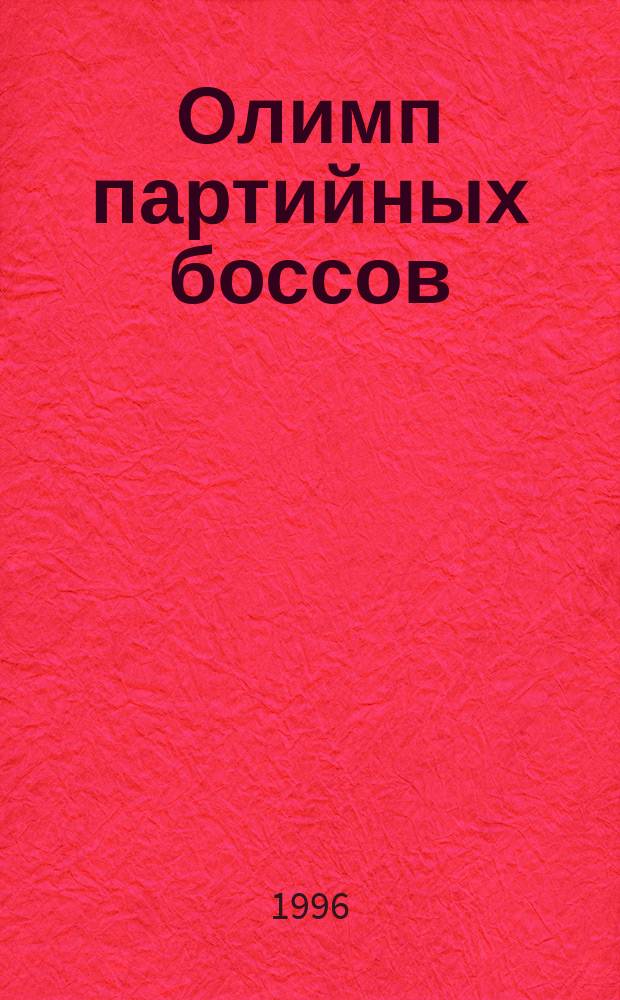 Олимп партийных боссов

1996